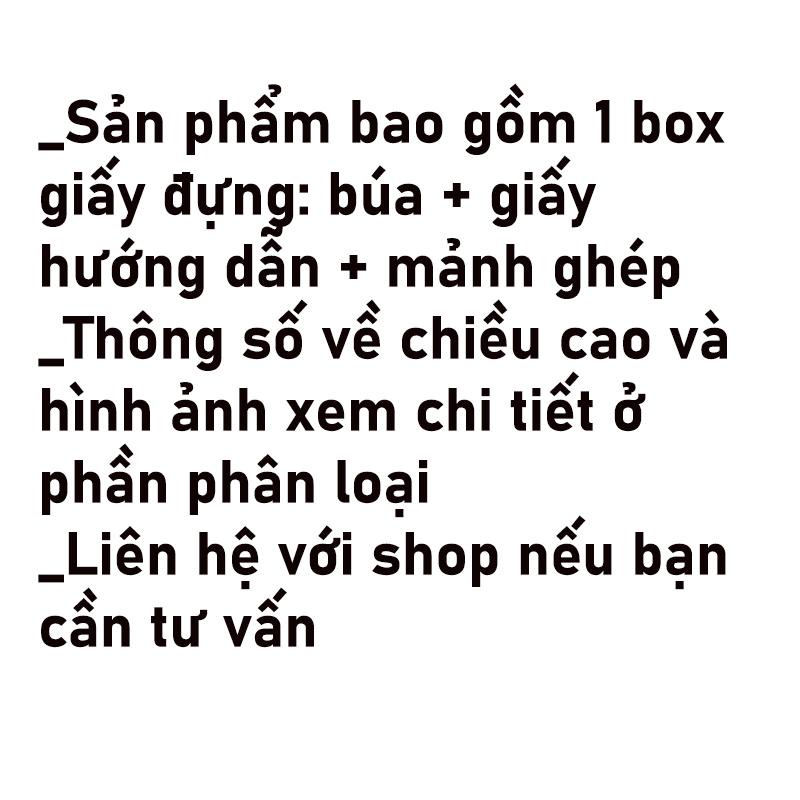 _Sản phẩm bao gồm 1 box giấy đựng: búa + giấy hướng dẫn + mảnh ghép
_Thông số về chiều cao và hình ảnh xem chi tiết ở phần phân loại
_Liên hệ với shop nếu bạn cần tư vấn